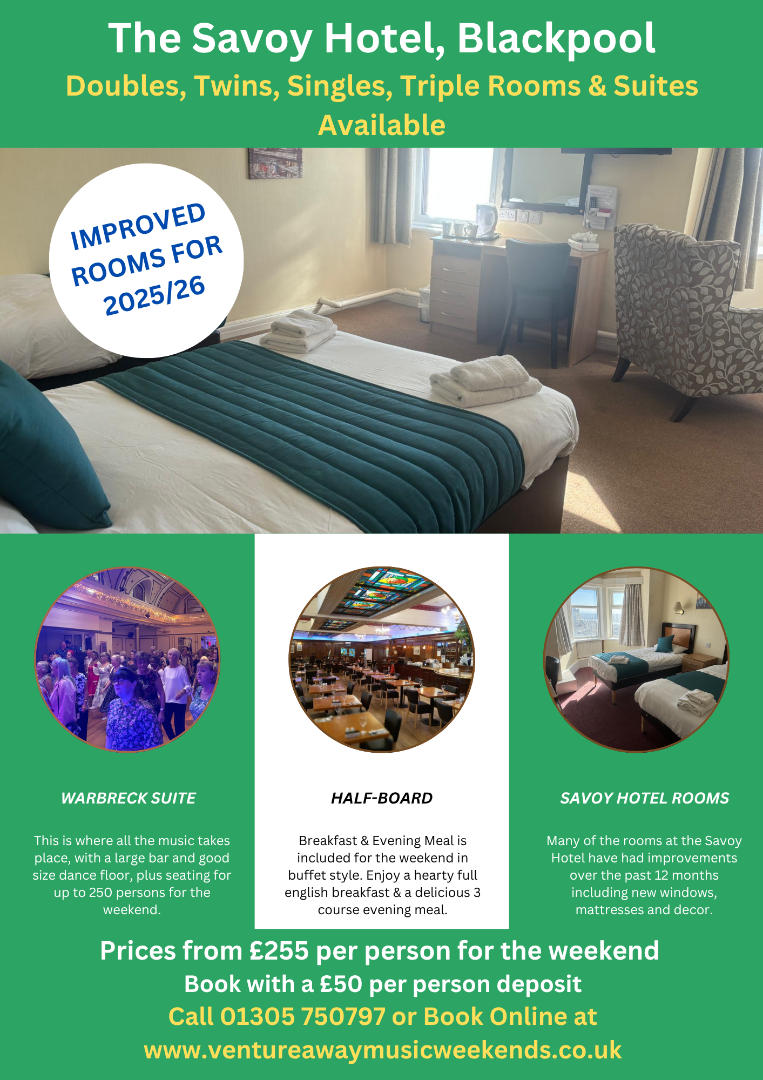 The Savoy Hotel, Blackpool

Doubles, Twins, Singles, Triple Rooms & Suites Available

IMPROVED ROOMS FOR 2025/26

WARBRECK SUITE

This is where all the music takes place, with a large bar and good size dance floor, plus seating for up to 250 persons for the weekend.

HALF-BOARD

Breakfast & Evening Meal is included for the weekend in buffet style. Enjoy a hearty full english breakfast & a delicious 3 course evening meal.

SAVOY HOTEL ROOMS

Many of the rooms at the Savoy Hotel have had improvements over the past 12 months including new windows, mattresses and decor.

Prices from £255 per person for the weekend

Book with a £50 per person deposit

Call 01305 750797 or Book Online at

www.ventureawaymusicweekends.co.uk